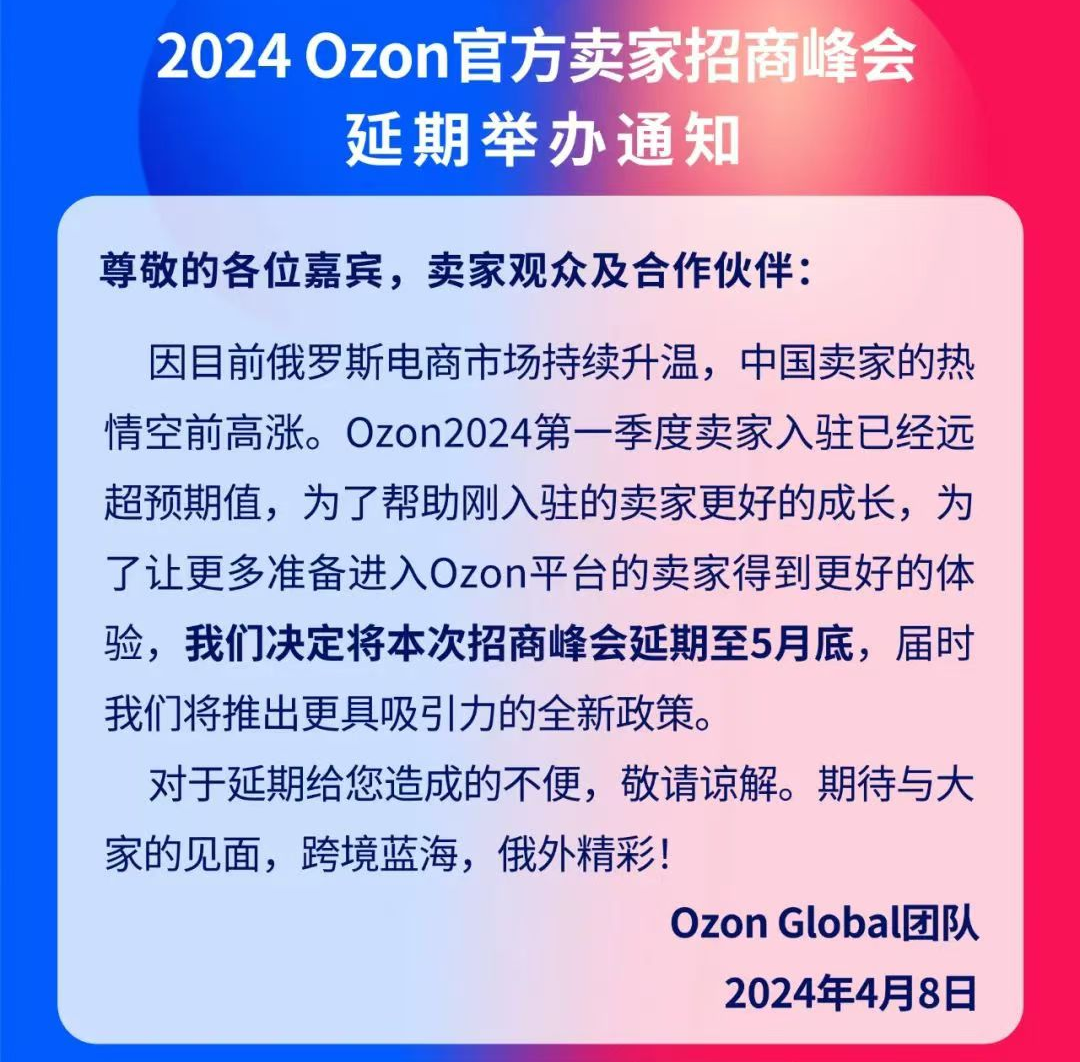 2024 Ozon官方卖家招商峰会
延期举办通知

尊敬的各位嘉宾，卖家观众及合作伙伴：

因目前俄罗斯电商市场持续升温，中国卖家的热情空前高涨。Ozon2024第一季度卖家入驻已经远超预期值，为了帮助刚入驻的卖家更好的成长，为了让更多准备进入Ozon平台的卖家得到更好的体验，我们决定将本次招商峰会延期至5月底，届时我们将推出更具吸引力的全新政策。

对于延期给您造成的不便，敬请谅解。期待与大家的见面，跨境蓝海，俄外精彩！

Ozon Global团队
2024年4月8日